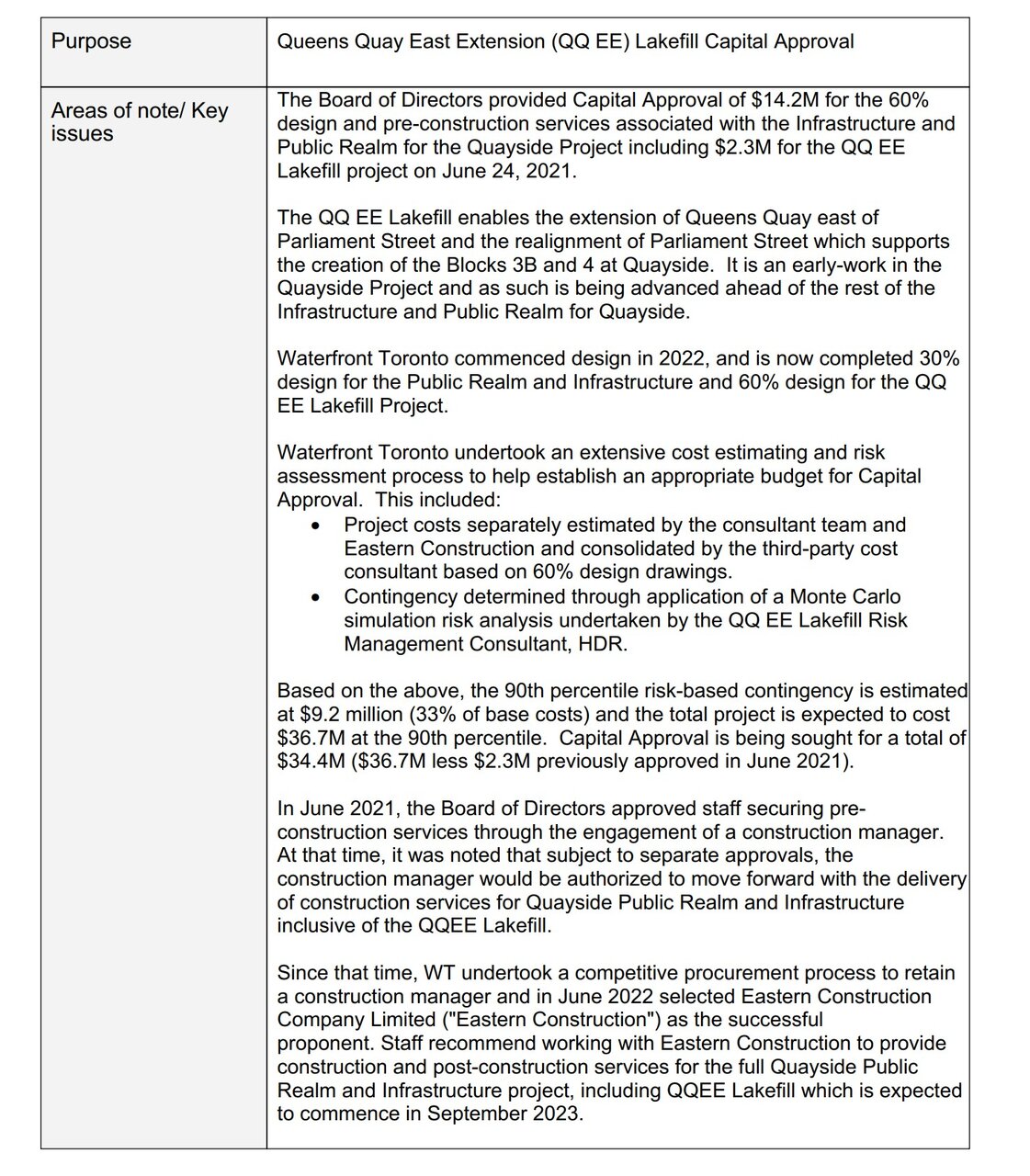 | Purpose | Queens Quay East Extension (QQ EE) Lakefill Capital Approval |
|---|---|
| Areas of note/ Key issues | The Board of Directors provided Capital Approval of \$14.2M for the 60% design and pre-construction services associated with the Infrastructure and Public Realm for the Quayside Project including \$2.3M for the QQ EE Lakefill project on June 24, 2021.<br><br>The QQ EE Lakefill enables the extension of Queens Quay east of Parliament Street and the realignment of Parliament Street which supports the creation of the Blocks 3B and 4 at Quayside. It is an early-work in the Quayside Project and as such is being advanced ahead of the rest of the Infrastructure and Public Realm for Quayside.<br><br>Waterfront Toronto commenced design in 2022, and is now completed 30% design for the Public Realm and Infrastructure and 60% design for the QQ EE Lakefill Project.<br><br>Waterfront Toronto undertook an extensive cost estimating and risk assessment process to help establish an appropriate budget for Capital Approval. This included:<br>• Project costs separately estimated by the consultant team and Eastern Construction and consolidated by the third-party cost consultant based on 60% design drawings.<br>• Contingency determined through application of a Monte Carlo simulation risk analysis undertaken by the QQ EE Lakefill Risk Management Consultant, HDR.<br><br>Based on the above, the 90th percentile risk-based contingency is estimated at \$9.2 million (33% of base costs) and the total project is expected to cost \$36.7M at the 90th percentile. Capital Approval is being sought for a total of \$34.4M (\$36.7M less \$2.3M previously approved in June 2021).<br><br>In June 2021, the Board of Directors approved staff securing pre-construction services through the engagement of a construction manager. At that time, it was noted that subject to separate approvals, the construction manager would be authorized to move forward with the delivery of construction services for Quayside Public Realm and Infrastructure inclusive of the QQEE Lakefill.<br><br>Since that time, WT undertook a competitive procurement process to retain a construction manager and in June 2022 selected Eastern Construction Company Limited ("Eastern Construction") as the successful proponent. Staff recommend working with Eastern Construction to provide construction and post-construction services for the full Quayside Public Realm and Infrastructure project, including QQEE Lakefill which is expected to commence in September 2023. |